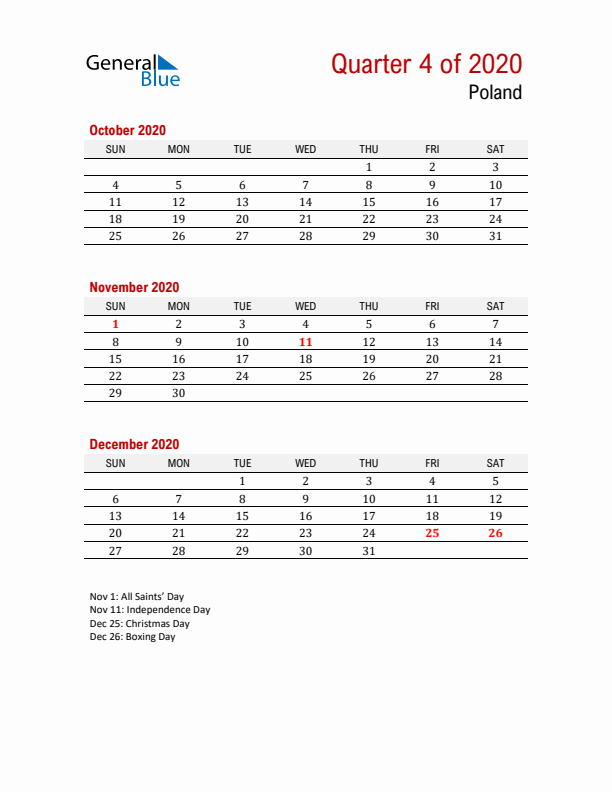 General Blue

Quarter 4 of 2020
Poland

October 2020

| SUN | MON | TUE | WED | THU | FRI | SAT |
|---|---|---|---|---|---|---|
| | | | | 1 | 2 | 3 |
| 4 | 5 | 6 | 7 | 8 | 9 | 10 |
| 11 | 12 | 13 | 14 | 15 | 16 | 17 |
| 18 | 19 | 20 | 21 | 22 | 23 | 24 |
| 25 | 26 | 27 | 28 | 29 | 30 | 31 |

November 2020

| SUN | MON | TUE | WED | THU | FRI | SAT |
|---|---|---|---|---|---|---|
| 1 | 2 | 3 | 4 | 5 | 6 | 7 |
| 8 | 9 | 10 | 11 | 12 | 13 | 14 |
| 15 | 16 | 17 | 18 | 19 | 20 | 21 |
| 22 | 23 | 24 | 25 | 26 | 27 | 28 |
| 29 | 30 | | | | | |

December 2020

| SUN | MON | TUE | WED | THU | FRI | SAT |
|---|---|---|---|---|---|---|
| | | 1 | 2 | 3 | 4 | 5 |
| 6 | 7 | 8 | 9 | 10 | 11 | 12 |
| 13 | 14 | 15 | 16 | 17 | 18 | 19 |
| 20 | 21 | 22 | 23 | 24 | 25 | 26 |
| 27 | 28 | 29 | 30 | 31 | | |

Nov 1: All Saints' Day
Nov 11: Independence Day
Dec 25: Christmas Day
Dec 26: Boxing Day